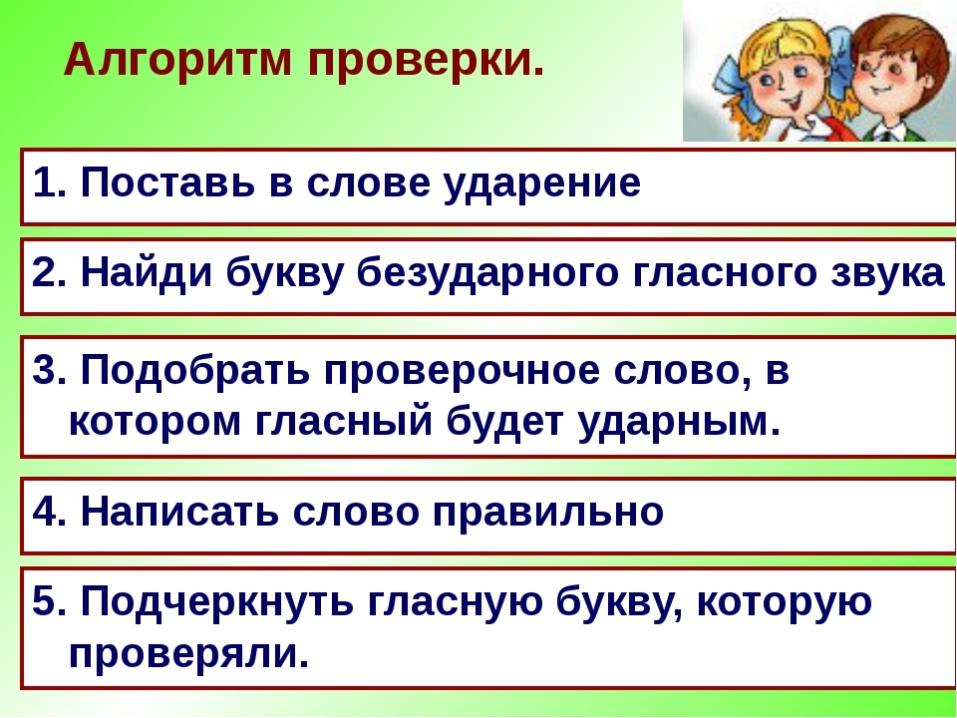 Алгоритм проверки.

1. Поставь в слове ударение

2. Найди букву безударного гласного звука

3. Подобрать проверочное слово, в котором гласный будет ударным.

4. Написать слово правильно

5. Подчеркнуть гласную букву, которую проверяли.